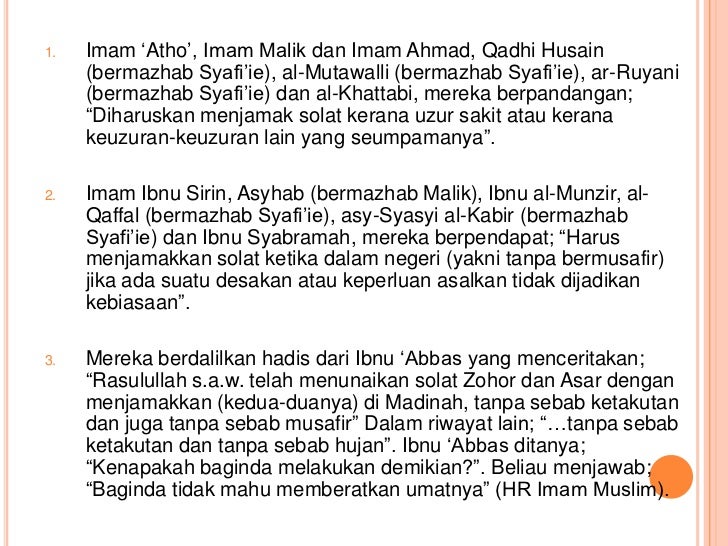 1. Imam ‘Atho’, Imam Malik dan Imam Ahmad, Qadhi Husain (bermazhab Syafi’ie), al-Mutawalli (bermazhab Syafi’ie), ar-Ruyani (bermazhab Syafi’ie) dan al-Khattabi, mereka berpandangan; “Diharuskan menjamak solat kerana uzur sakit atau kerana keuzuran-keuzuran lain yang seumpamanya”.

2. Imam Ibnu Sirin, Asyhab (bermazhab Malik), Ibnu al-Munzir, al-Qaffal (bermazhab Syafi’ie), asy-Syasyi al-Kabir (bermazhab Syafi’ie) dan Ibnu Syabramah, mereka berpendapat; “Harus menjamakkan solat ketika dalam negeri (yakni tanpa bermusafir) jika ada suatu desakan atau keperluan asalkan tidak dijadikan kebiasaan”.

3. Mereka berdalilkan hadis dari Ibnu ‘Abbas yang menceritakan; “Rasulullah s.a.w. telah menunaikan solat Zohor dan Asar dengan menjamakkan (kedua-duanya) di Madinah, tanpa sebab ketakutan dan juga tanpa sebab musafir” Dalam riwayat lain; “…tanpa sebab ketakutan dan tanpa sebab hujan”. Ibnu ‘Abbas ditanya; “Kenapakah baginda melakukan demikian?”. Beliau menjawab; “Baginda tidak mahu memberatkan umatnya” (HR Imam Muslim).